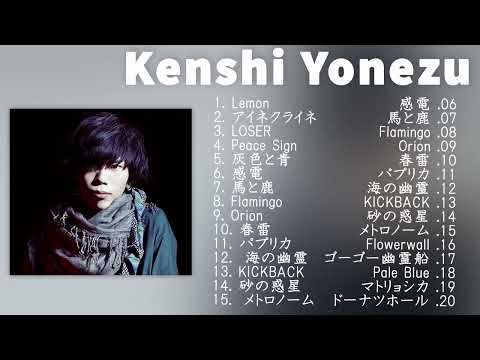 Kenshi Yonezu

1. Lemon
2. アイネクライネ
3. LOSER
4. Peace Sign
5. 灰色と青
6. 感電
7. 馬と鹿
8. Flamingo
9. Orion
10. 春雷
11. パプリカ
12. 海の幽霊
13. KICKBACK
14. 砂の惑星
15. メトロノーム

感電 .06
馬と鹿 .07
Flamingo .08
Orion .09
春雷 .10
パプリカ .11
海の幽霊 .12
KICKBACK .13
砂の惑星 .14
メトロノーム .15
Flowerwall .16
ゴーゴー幽霊船 .17
Pale Blue .18
マトリョシカ .19
ドーナツホール .20